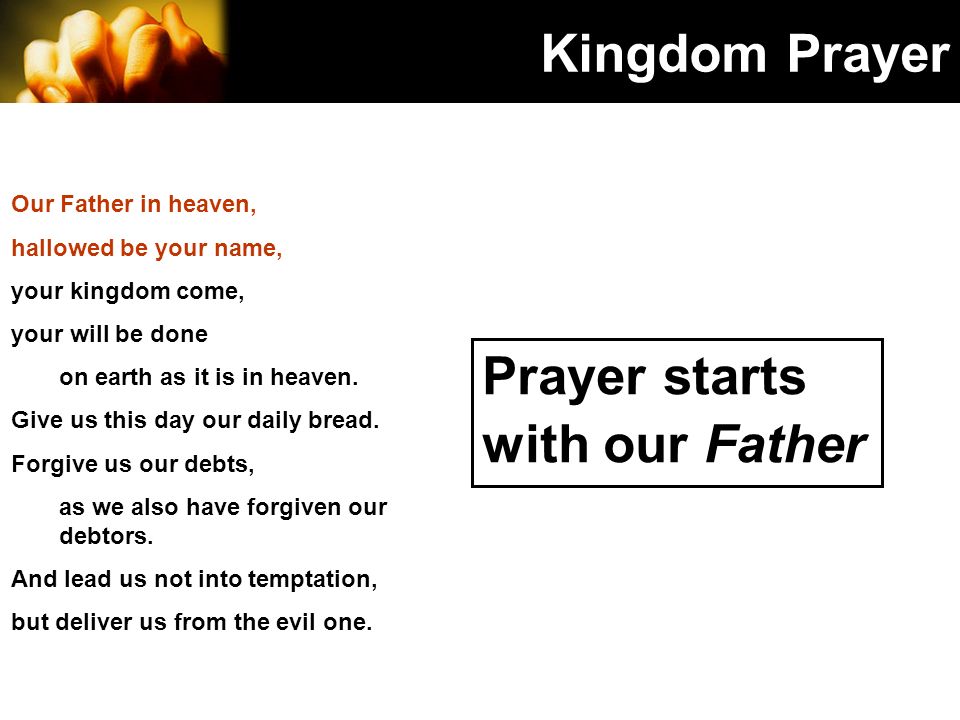 Kingdom Prayer

Our Father in heaven,

hallowed be your name,

your kingdom come,

your will be done

on earth as it is in heaven.

Give us this day our daily bread.

Forgive us our debts,

as we also have forgiven our debtors.

And lead us not into temptation,

but deliver us from the evil one.

Prayer starts with our Father